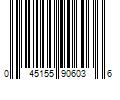 0 45155 90603 6